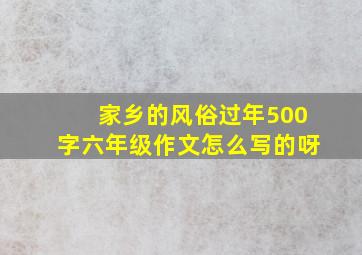 家乡的风俗过年500字六年级作文怎么写的呀